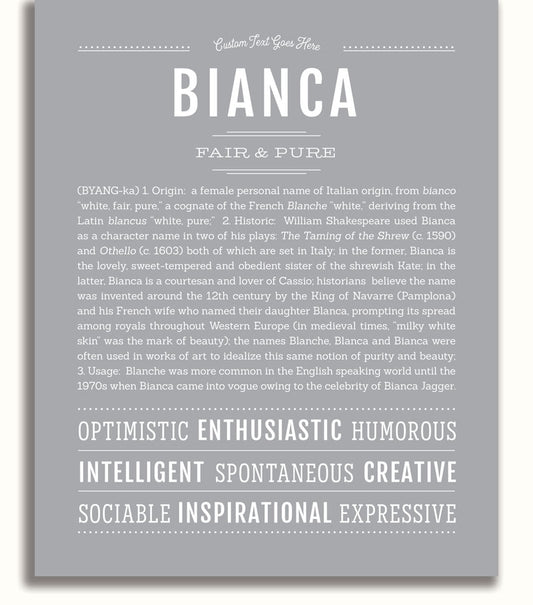 Custom Text Goes Here

BIANCA

FAIR & PURE

(BYANG-ka) 1. Origin: a female personal name of Italian origin, from bianco "white, fair, pure," a cognate of the French Blanche "white," deriving from the Latin blancus "white, pure;" 2. Historic: William Shakespeare used Bianca as a character name in two of his plays: The Taming of the Shrew (c. 1590) and Othello (c. 1603) both of which are set in Italy; in the former, Bianca is the lovely, sweet-tempered and obedient sister of the shrewish Kate; in the latter, Bianca is a courtesan and lover of Cassio; historians believe the name was invented around the 12th century by the King of Navarre (Pamplona) and his French wife who named their daughter Blanca, prompting its spread among royals throughout Western Europe (in medieval times, "milky white skin" was the mark of beauty); the names Blanche, Blanca and Bianca were often used in works of art to idealize this same notion of purity and beauty; 3. Usage: Blanche was more common in the English speaking world until the 1970s when Bianca came into vogue owing to the celebrity of Bianca Jagger.

OPTIMISTIC ENTHUSIASTIC HUMOROUS

INTELLIGENT SPONTANEOUS CREATIVE

SOCIABLE INSPIRATIONAL EXPRESSIVE